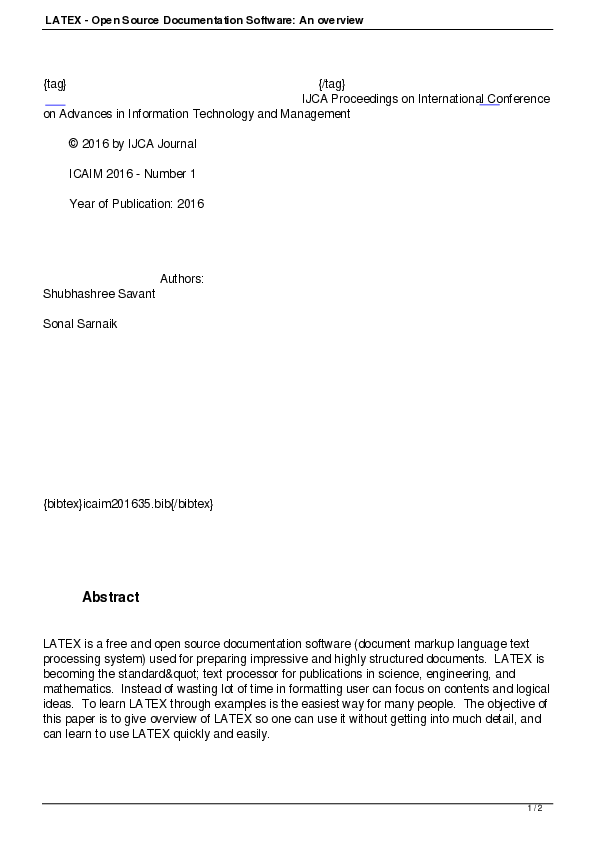 LATEX - Open Source Documentation Software: An overview

{tag} {/tag}
IJCA Proceedings on International Conference on Advances in Information Technology and Management

© 2016 by IJCA Journal

ICAIM 2016 - Number 1

Year of Publication: 2016

Authors:
Shubhashree Savant

Sonal Sarnaik

{bibtex}icaim201635.bib{/bibtex}

Abstract

LATEX is a free and open source documentation software (document markup language text processing system) used for preparing impressive and highly structured documents. LATEX is becoming the standard&quot; text processor for publications in science, engineering, and mathematics. Instead of wasting lot of time in formatting user can focus on contents and logical ideas. To learn LATEX through examples is the easiest way for many people. The objective of this paper is to give overview of LATEX so one can use it without getting into much detail, and can learn to use LATEX quickly and easily.

1 / 2